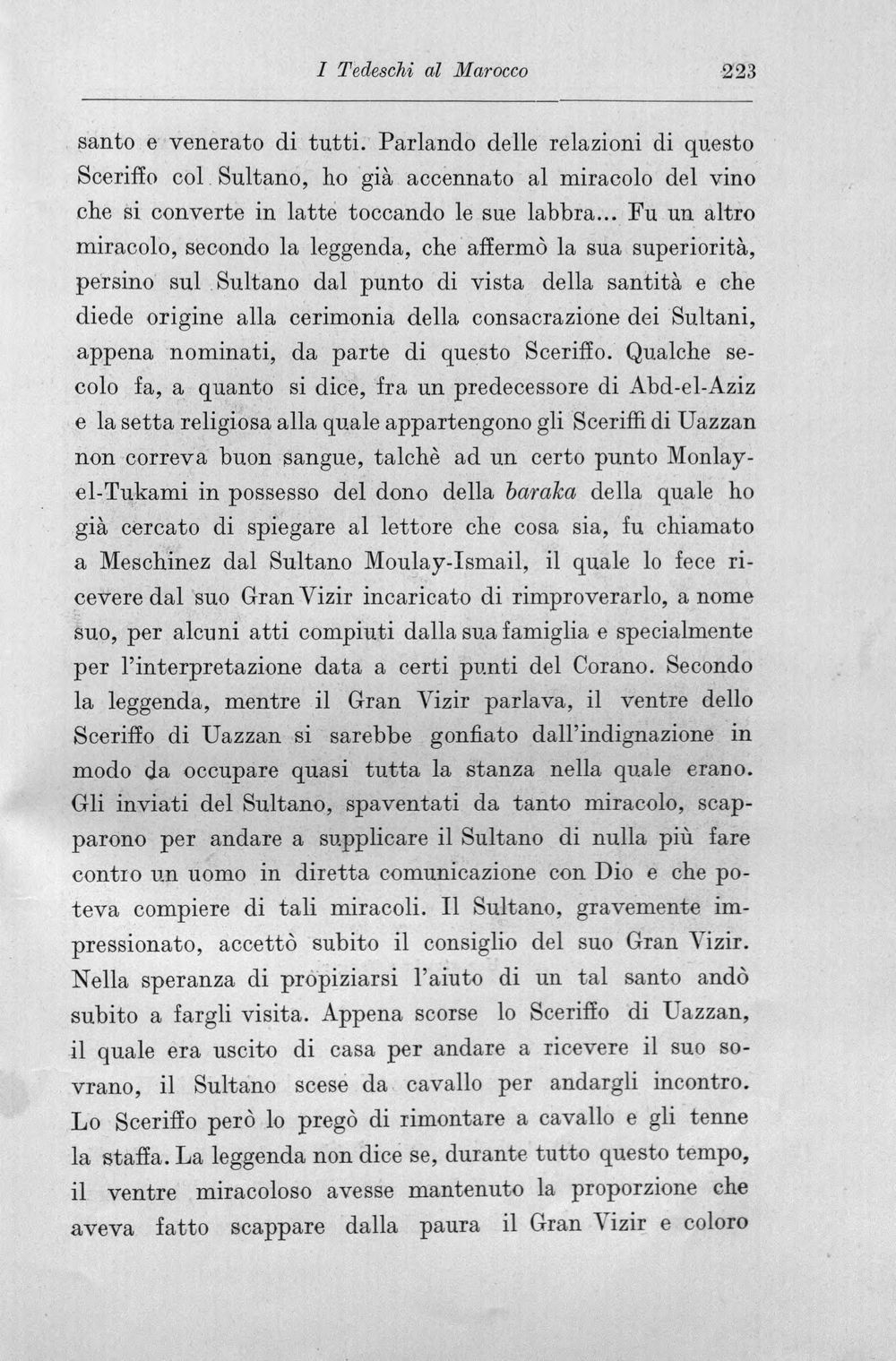 I Tedeschi al Marocco 223

santo e venerato di tutti. Parlando delle relazioni di questo Sceriffo col Sultano, ho già accennato al miracolo del vino che si converte in latte toccando le sue labbra... Fu un altro miracolo, secondo la leggenda, che affermò la sua superiorità, persino sul Sultano dal punto di vista della santità e che diede origine alla cerimonia della consacrazione dei Sultani, appena nominati, da parte di questo Sceriffo. Qualche secolo fa, a quanto si dice, fra un predecessore di Abd-el-Aziz e la setta religiosa alla quale appartengono gli Sceriffi di Uazzan non correva buon sangue, talchè ad un certo punto Monlay-el-Tukami in possesso del dono della baraka della quale ho già cercato di spiegare al lettore che cosa sia, fu chiamato a Meschinez dal Sultano Moulay-Ismail, il quale lo fece ricevere dal suo Gran Vizir incaricato di rimproverarlo, a nome suo, per alcuni atti compiuti dalla sua famiglia e specialmente per l'interpretazione data a certi punti del Corano. Secondo la leggenda, mentre il Gran Vizir parlava, il ventre dello Sceriffo di Uazzan si sarebbe gonfiato dall'indignazione in modo da occupare quasi tutta la stanza nella quale erano. Gli inviati del Sultano, spaventati da tanto miracolo, scapparono per andare a supplicare il Sultano di nulla più fare contro un uomo in diretta comunicazione con Dio e che poteva compiere di tali miracoli. Il Sultano, gravemente impressionato, accettò subito il consiglio del suo Gran Vizir. Nella speranza di propiziarsi l'aiuto di un tal santo andò subito a fargli visita. Appena scorse lo Sceriffo di Uazzan, il quale era uscito di casa per andare a ricevere il suo sovrano, il Sultano scese da cavallo per andargli incontro. Lo Sceriffo però lo pregò di rimontare a cavallo e gli tenne la staffa. La leggenda non dice se, durante tutto questo tempo, il ventre miracoloso avesse mantenuto la proporzione che aveva fatto scappare dalla paura il Gran Vizir e coloro